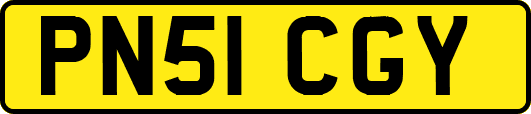 PN51 CGY